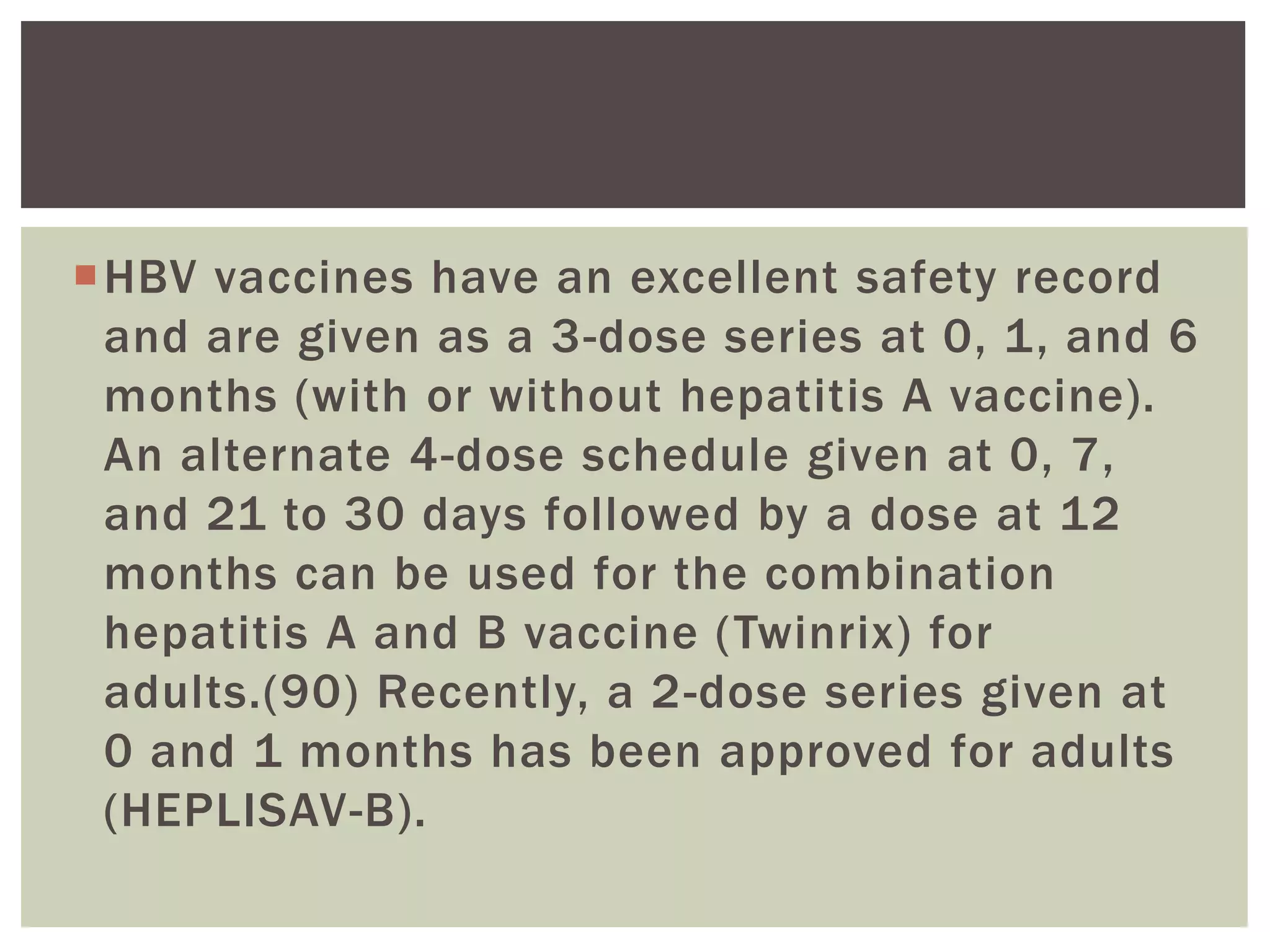 HBV vaccines have an excellent safety record and are given as a 3-dose series at 0, 1, and 6 months (with or without hepatitis A vaccine). An alternate 4-dose schedule given at 0, 7, and 21 to 30 days followed by a dose at 12 months can be used for the combination hepatitis A and B vaccine (Twinrix) for adults.(90) Recently, a 2-dose series given at 0 and 1 months has been approved for adults (HEPLISAV-B).